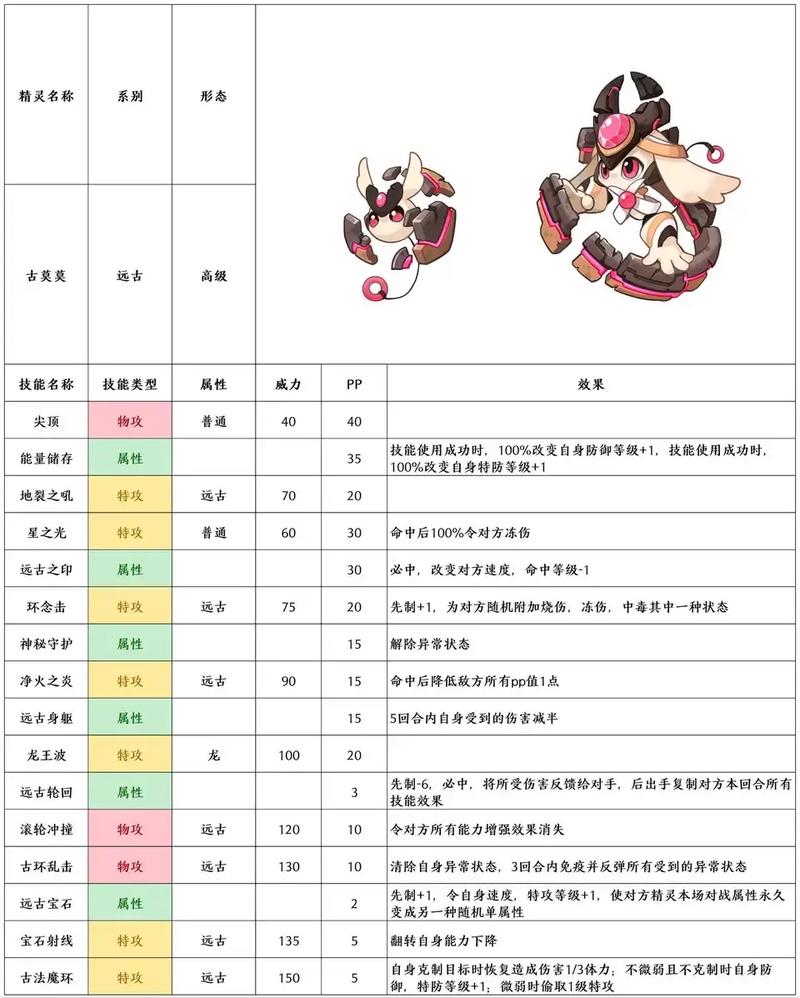 | 精灵名称 | 系别 | 形态 |
|---|---|---|
| 古莫莫 | 远古 | 高级 |

| 技能名称 | 技能类型 | 属性 | 威力 | PP | 效果 |
|---|---|---|---|---|---|
| 尖顶 | 物攻 | 普通 | 40 | 40 | |
| 能量储存 | 属性 | | | 35 | 技能使用成功时，100%改变自身防御等级+1，技能使用成功时，100%改变自身特防等级+1 |
| 地裂之吼 | 特攻 | 远古 | 70 | 20 | |
| 星之光 | 特攻 | 普通 | 60 | 30 | 命中后100%令对方冻伤 |
| 远古之印 | 属性 | | | 30 | 必中，改变对方速度，命中等级-1 |
| 环念击 | 特攻 | 远古 | 75 | 20 | 先制+1，为对方随机附加烧伤，冻伤，中毒其中一种状态 |
| 神秘守护 | 属性 | | | 15 | 解除异常状态 |
| 净火之炎 | 特攻 | 远古 | 90 | 15 | 命中后降低敌方所有pp值1点 |
| 远古身躯 | 属性 | | | 15 | 5回合内自身受到的伤害减半 |
| 龙王波 | 特攻 | 龙 | 100 | 20 | |
| 远古轮回 | 属性 | | | 3 | 先制-6，必中，将所受伤害反馈给对手，后出手复制对方本回合所有技能效果 |
| 滚轮冲撞 | 物攻 | 远古 | 120 | 10 | 令对方所有能力增强效果消失 |
| 古环乱击 | 物攻 | 远古 | 130 | 10 | 清除自身异常状态，3回合内免疫并反弹所有受到的异常状态 |
| 远古宝石 | 属性 | | | 2 | 先制+1，令自身速度，特攻等级+1，使对方精灵本场对战属性永久变成另一种随机单属性 |
| 宝石射线 | 特攻 | 远古 | 135 | 5 | 翻转自身能力下降 |
| 古法魔环 | 特攻 | 远古 | 150 | 5 | 自身克制目标时恢复造成伤害1/3体力；不微弱且不克制时自身防御，特防等级+1；微弱时偷取1级特攻 |